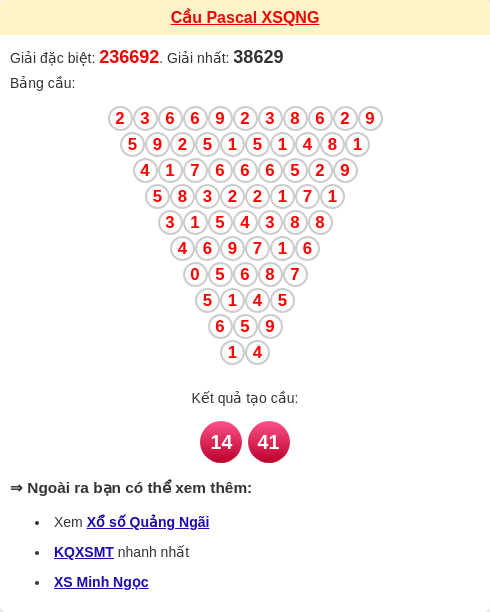 Cầu Pascal XSQNG

Giải đặc biệt: 236692. Giải nhất: 38629

Bảng cầu:

2 3 6 6 9 2 3 8 6 2 9
5 9 2 5 1 5 1 4 8 1
4 1 7 6 6 6 5 2 9
5 8 3 2 2 1 7 1
3 1 5 4 3 8 8
4 6 9 7 1 6
0 5 6 8 7
5 1 4 5
6 5 9
1 4

Kết quả tạo cầu:

14 41

⇒ Ngoài ra bạn có thể xem thêm:

• Xem Xổ số Quảng Ngãi
• KQXSMT nhanh nhất
• XS Minh Ngọc